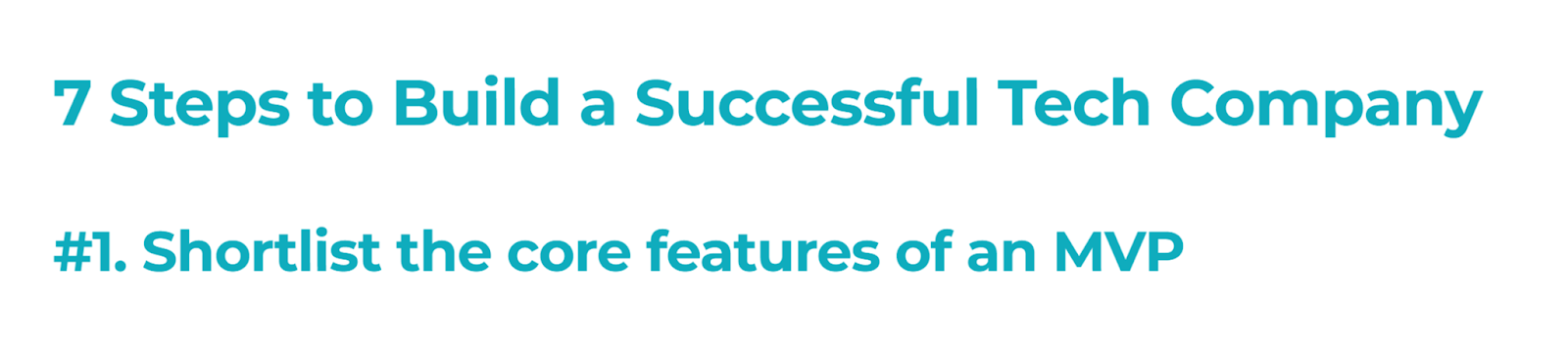 7 Steps to Build a Successful Tech Company

#1. Shortlist the core features of an MVP